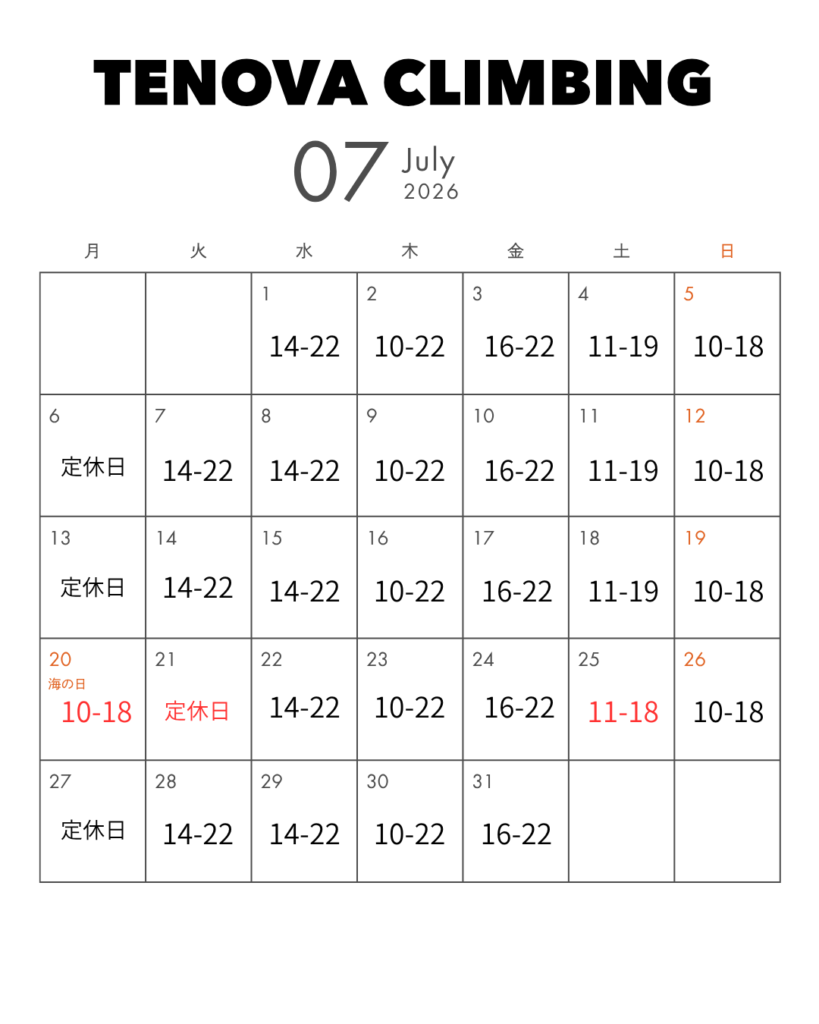 TENOVA CLIMBING

07 July
2026

| 月 | 火 | 水 | 木 | 金 | 土 | 日 |
|---|---|---|---|---|---|---|
|  |  | 1 14-22 | 2 10-22 | 3 16-22 | 4 11-19 | 5 10-18 |
| 6 定休日 | 7 14-22 | 8 14-22 | 9 10-22 | 10 16-22 | 11 11-19 | 12 10-18 |
| 13 定休日 | 14 14-22 | 15 14-22 | 16 10-22 | 17 16-22 | 18 11-19 | 19 10-18 |
| 20 海の日 10-18 | 21 定休日 | 22 14-22 | 23 10-22 | 24 16-22 | 25 11-18 | 26 10-18 |
| 27 定休日 | 28 14-22 | 29 14-22 | 30 10-22 | 31 16-22 |  |  |